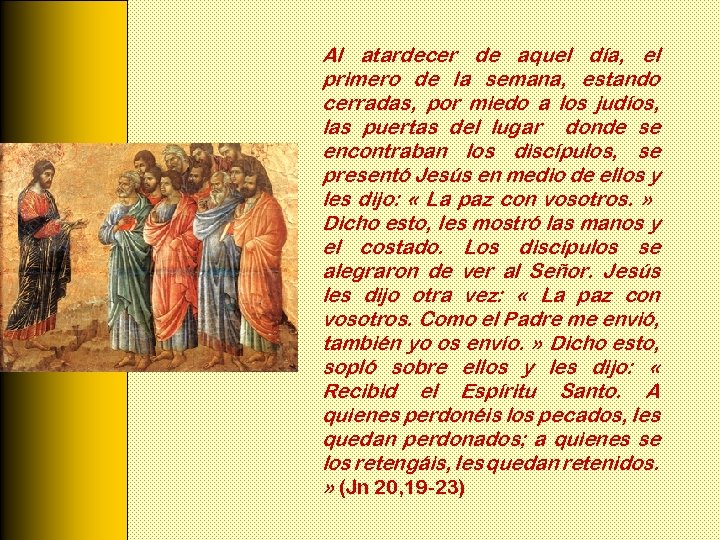 Al atardecer de aquel día, el primero de la semana, estando cerradas, por miedo a los judíos, las puertas del lugar donde se encontraban los discípulos, se presentó Jesús en medio de ellos y les dijo: « La paz con vosotros. » Dicho esto, les mostró las manos y el costado. Los discípulos se alegraron de ver al Señor. Jesús les dijo otra vez: « La paz con vosotros. Como el Padre me envió, también yo os envío. » Dicho esto, sopló sobre ellos y les dijo: « Recibid el Espíritu Santo. A quienes perdonéis los pecados, les quedan perdonados; a quienes se los retengáis, les quedan retenidos. » (Jn 20,19-23)